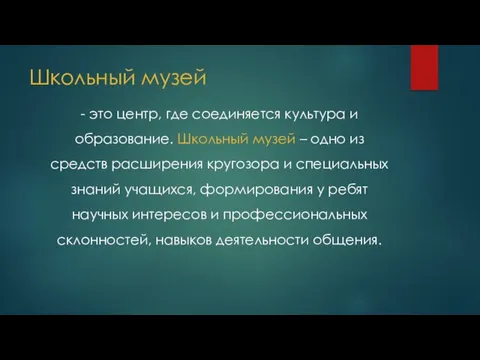 Школьный музей

- это центр, где соединяется культура и образование. Школьный музей – одно из средств расширения кругозора и специальных знаний учащихся, формирования у ребят научных интересов и профессиональных склонностей, навыков деятельности общения.